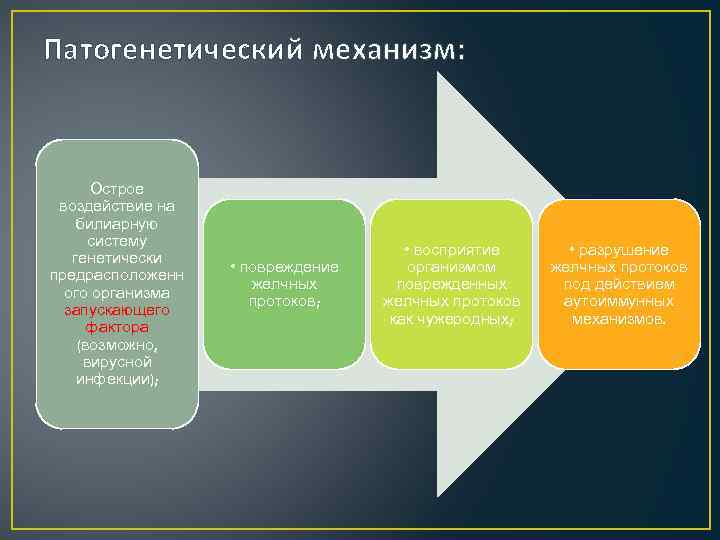 Патогенетический механизм:

Острое воздействие на билиарную систему генетически предрасположенного организма запускающего фактора (возможно, вирусной инфекции);

• повреждение желчных протоков;

• восприятие организмом поврежденных желчных протоков как чужеродных;

• разрушение желчных протоков под действием аутоиммунных механизмов.